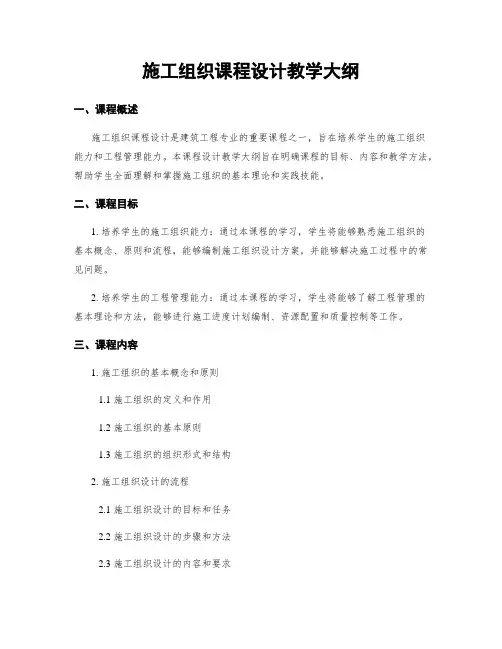 施工组织课程设计教学大纲

一、课程概述

施工组织课程设计是建筑工程专业的重要课程之一，旨在培养学生的施工组织能力和工程管理能力。本课程设计教学大纲旨在明确课程的目标、内容和教学方法，帮助学生全面理解和掌握施工组织的基本理论和实践技能。

二、课程目标

1. 培养学生的施工组织能力：通过本课程的学习，学生将能够熟悉施工组织的基本概念、原则和流程，能够编制施工组织设计方案，并能够解决施工过程中的常见问题。

2. 培养学生的工程管理能力：通过本课程的学习，学生将能够了解工程管理的基本理论和方法，能够进行施工进度计划编制、资源配置和质量控制等工作。

三、课程内容

1. 施工组织的基本概念和原则

1.1 施工组织的定义和作用

1.2 施工组织的基本原则

1.3 施工组织的组织形式和结构

2. 施工组织设计的流程

2.1 施工组织设计的目标和任务

2.2 施工组织设计的步骤和方法

2.3 施工组织设计的内容和要求